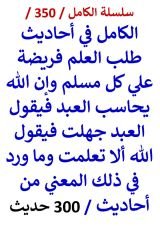 سلسلة الكامل / 350 /

الكامل في أحاديث طلب العلم فريضة علي كل مسلم وإن الله يحاسب العبد فيقول العبد جهلت فيقول الله ألا تعلمت وما ورد في ذلك المعني من أحاديث / 300 حديث